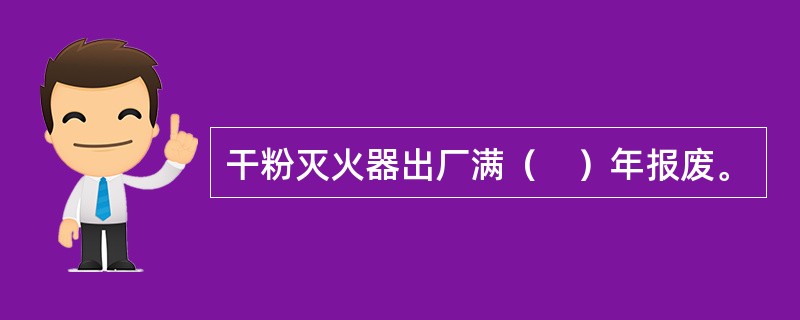 干粉灭火器出厂满（　）年报废。